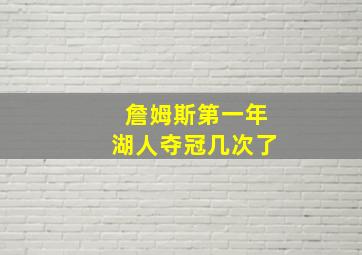 詹姆斯第一年
湖人夺冠几次了